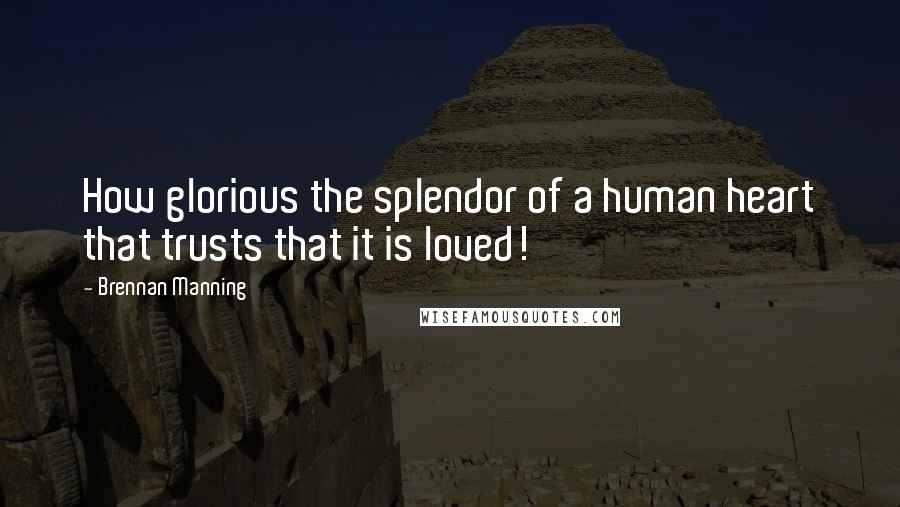 How glorious the splendor of a human heart that trusts that it is loved!

- Brennan Manning

WISEFAMOUSQUOTES.COM